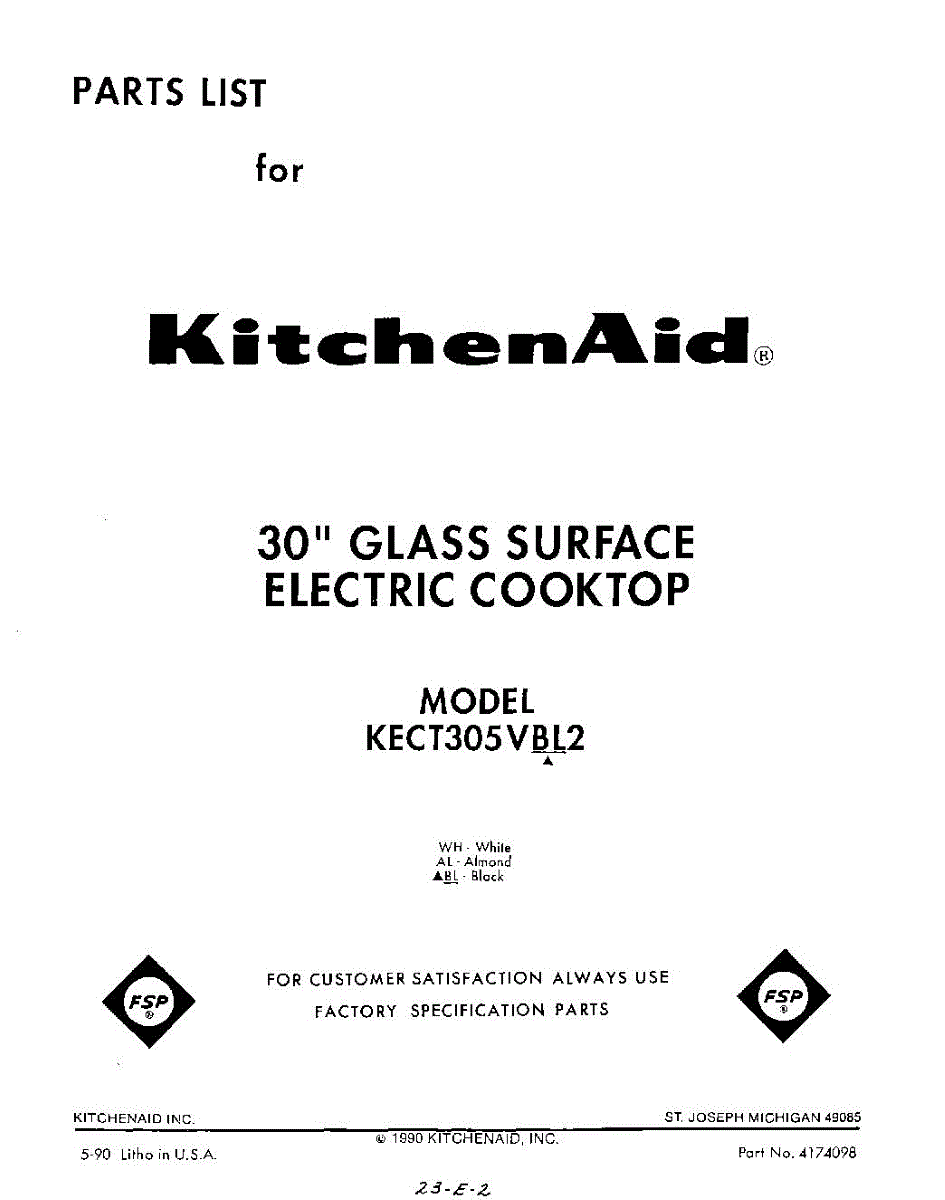 PARTS LIST

for

KitchenAid®

30" GLASS SURFACE ELECTRIC COOKTOP

MODEL
KECT305VBL2
▲

WH - White
AL - Almond
▲BL - Black

FSP

FOR CUSTOMER SATISFACTION ALWAYS USE
FACTORY SPECIFICATION PARTS

FSP

KITCHENAID INC.
ST. JOSEPH MICHIGAN 49085

5-90 Litho in U.S.A.
© 1990 KITCHENAID, INC.
Part No. 4174098

23-E-2